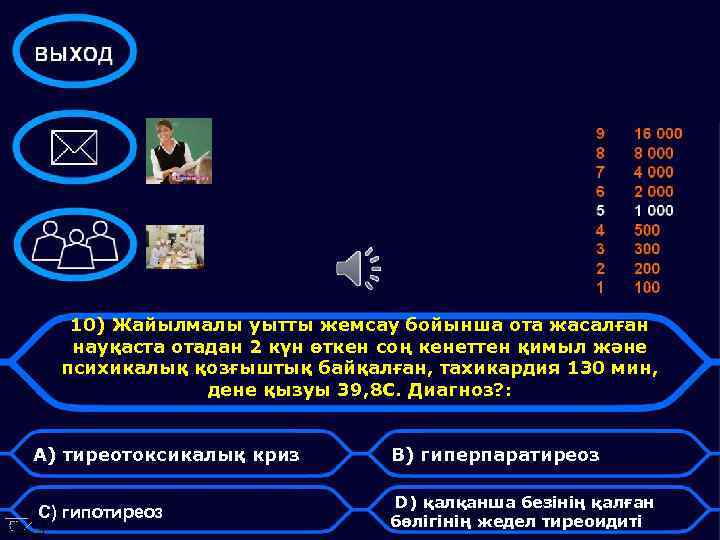 выход

9 16 000
8 8 000
7 4 000
6 2 000
5 1 000
4 500
3 300
2 200
1 100

10) Жайылмалы уытты жемсау бойынша ота жасалған науқаста отадан 2 күн өткен соң кенеттен қимыл және психикалық қозғыштық байқалған, тахикардия 130 мин, дене қызуы 39,8С. Диагноз?:

A) тиреотоксикалық криз

B) гиперпаратиреоз

C) гипотиреоз

D) қалқанша безінің қалған бөлігінің жедел тиреоидиті